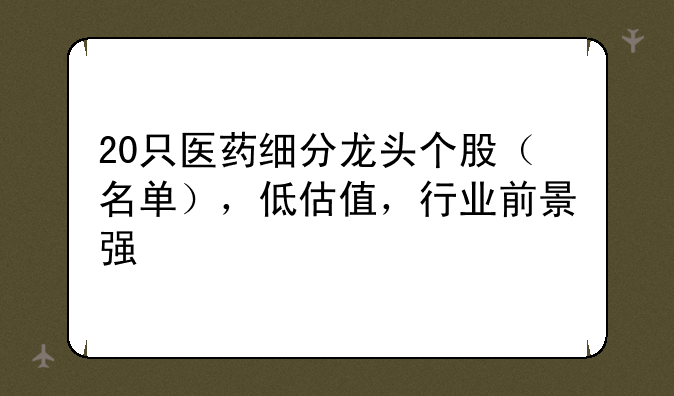 20只医药细分龙头个股（名单），低估值，行业前景强